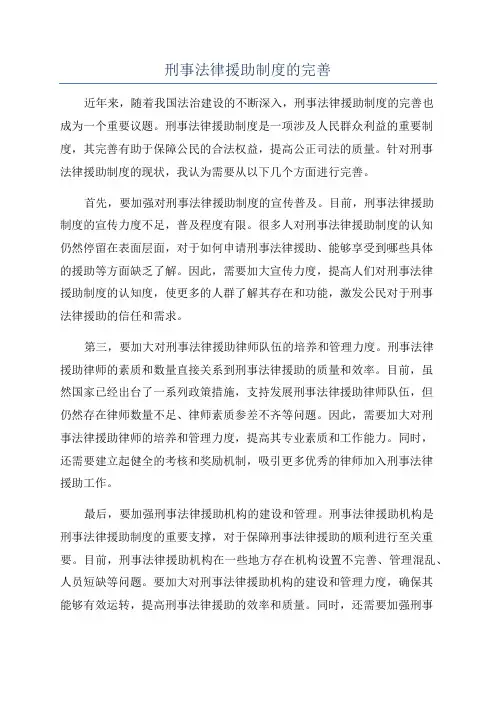 刑事法律援助制度的完善

近年来，随着我国法治建设的不断深入，刑事法律援助制度的完善也成为一个重要议题。刑事法律援助制度是一项涉及人民群众利益的重要制度，其完善有助于保障公民的合法权益，提高公正司法的质量。针对刑事法律援助制度的现状，我认为需要从以下几个方面进行完善。

首先，要加强对刑事法律援助制度的宣传普及。目前，刑事法律援助制度的宣传力度不足，普及程度有限。很多人对刑事法律援助制度的认知仍然停留在表面层面，对于如何申请刑事法律援助、能够享受到哪些具体的援助等方面缺乏了解。因此，需要加大宣传力度，提高人们对刑事法律援助制度的认知度，使更多的人群了解其存在和功能，激发公民对于刑事法律援助的信任和需求。

第三，要加大对刑事法律援助律师队伍的培养和管理力度。刑事法律援助律师的素质和数量直接关系到刑事法律援助的质量和效率。目前，虽然国家已经出台了一系列政策措施，支持发展刑事法律援助律师队伍，但仍然存在律师数量不足、律师素质参差不齐等问题。因此，需要加大对刑事法律援助律师的培养和管理力度，提高其专业素质和工作能力。同时，还需要建立起健全的考核和奖励机制，吸引更多优秀的律师加入刑事法律援助工作。

最后，要加强刑事法律援助机构的建设和管理。刑事法律援助机构是刑事法律援助制度的重要支撑，对于保障刑事法律援助的顺利进行至关重要。目前，刑事法律援助机构在一些地方存在机构设置不完善、管理混乱、人员短缺等问题。要加大对刑事法律援助机构的建设和管理力度，确保其能够有效运转，提高刑事法律援助的效率和质量。同时，还需要加强刑事